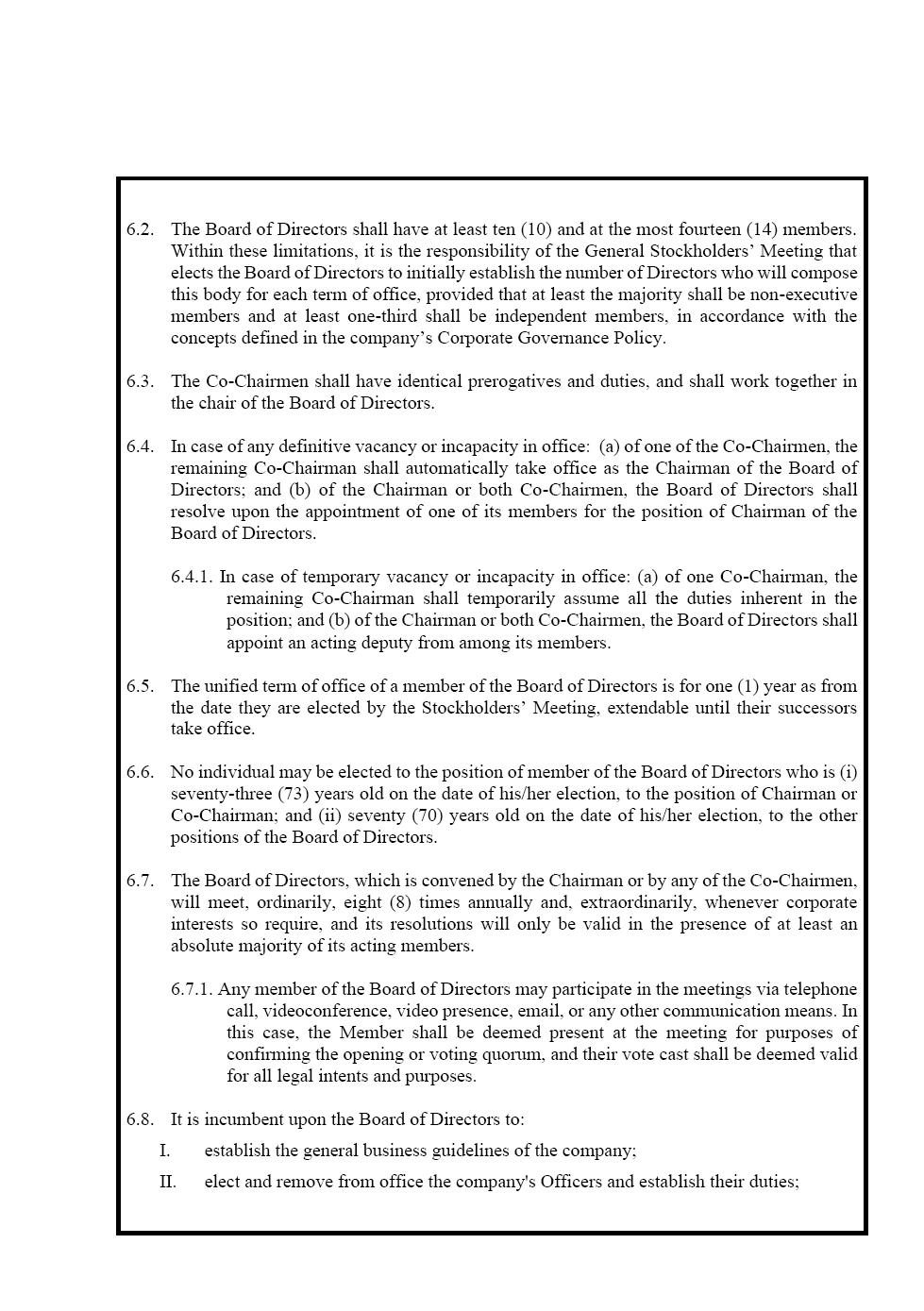 6.2. The Board of Directors shall have at least ten (10) and at the most fourteen (14) members. Within these limitations, it is the responsibility of the General Stockholders' Meeting that elects the Board of Directors to initially establish the number of Directors who will compose this body for each term of office, provided that at least the majority shall be non-executive members and at least one-third shall be independent members, in accordance with the concepts defined in the company's Corporate Governance Policy.

6.3. The Co-Chairmen shall have identical prerogatives and duties, and shall work together in the chair of the Board of Directors.

6.4. In case of any definitive vacancy or incapacity in office: (a) of one of the Co-Chairmen, the remaining Co-Chairman shall automatically take office as the Chairman of the Board of Directors; and (b) of the Chairman or both Co-Chairmen, the Board of Directors shall resolve upon the appointment of one of its members for the position of Chairman of the Board of Directors.

6.4.1. In case of temporary vacancy or incapacity in office: (a) of one Co-Chairman, the remaining Co-Chairman shall temporarily assume all the duties inherent in the position; and (b) of the Chairman or both Co-Chairmen, the Board of Directors shall appoint an acting deputy from among its members.

6.5. The unified term of office of a member of the Board of Directors is for one (1) year as from the date they are elected by the Stockholders' Meeting, extendable until their successors take office.

6.6. No individual may be elected to the position of member of the Board of Directors who is (i) seventy-three (73) years old on the date of his/her election, to the position of Chairman or Co-Chairman; and (ii) seventy (70) years old on the date of his/her election, to the other positions of the Board of Directors.

6.7. The Board of Directors, which is convened by the Chairman or by any of the Co-Chairmen, will meet, ordinarily, eight (8) times annually and, extraordinarily, whenever corporate interests so require, and its resolutions will only be valid in the presence of at least an absolute majority of its acting members.

6.7.1. Any member of the Board of Directors may participate in the meetings via telephone call, videoconference, video presence, email, or any other communication means. In this case, the Member shall be deemed present at the meeting for purposes of confirming the opening or voting quorum, and their vote cast shall be deemed valid for all legal intents and purposes.

6.8. It is incumbent upon the Board of Directors to:

I. establish the general business guidelines of the company;

II. elect and remove from office the company's Officers and establish their duties;